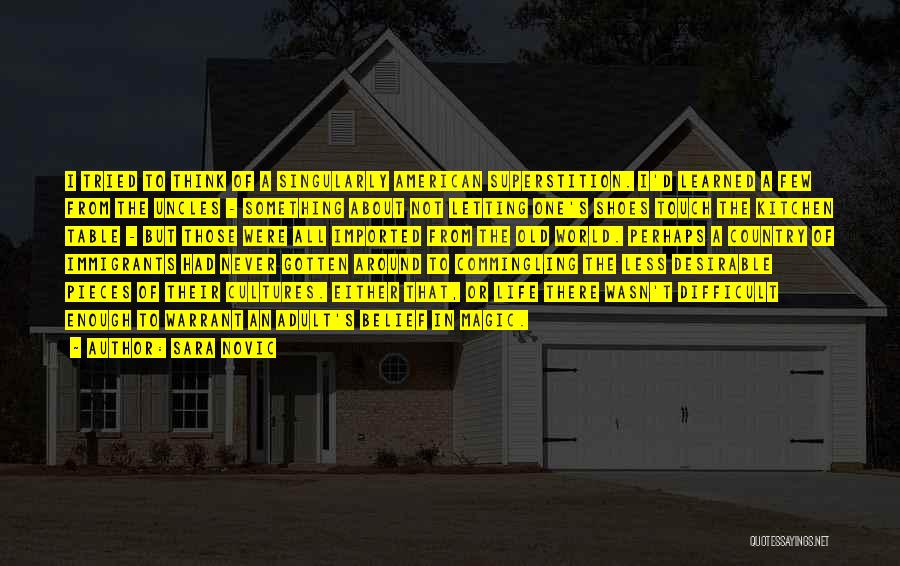 I TRIED TO THINK OF A SINGULARLY AMERICAN SUPERSTITION. I'D LEARNED A FEW FROM THE UNCLES - SOMETHING ABOUT NOT LETTING ONE'S SHOES TOUCH THE KITCHEN TABLE - BUT THOSE WERE ALL IMPORTED FROM THE OLD WORLD. PERHAPS A COUNTRY OF IMMIGRANTS HAD NEVER GOTTEN AROUND TO COMMINGLING THE LESS DESIRABLE PIECES OF THEIR CULTURES. EITHER THAT, OR LIFE THERE WASN'T DIFFICULT ENOUGH TO WARRANT AN ADULT'S BELIEF IN MAGIC.

- AUTHOR: SARA NOVIC

QUOTESSAYINGS.NET